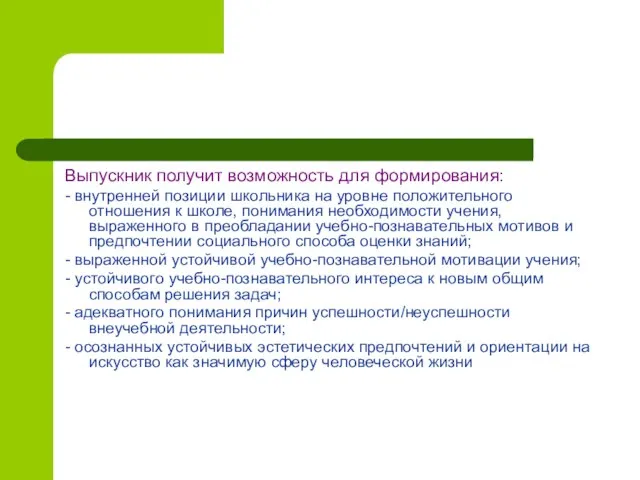 Выпускник получит возможность для формирования:

- внутренней позиции школьника на уровне положительного отношения к школе, понимания необходимости учения, выраженного в преобладании учебно-познавательных мотивов и предпочтении социального способа оценки знаний;

- выраженной устойчивой учебно-познавательной мотивации учения;

- устойчивого учебно-познавательного интереса к новым общим способам решения задач;

- адекватного понимания причин успешности/неуспешности внеучебной деятельности;

- осознанных устойчивых эстетических предпочтений и ориентации на искусство как значимую сферу человеческой жизни